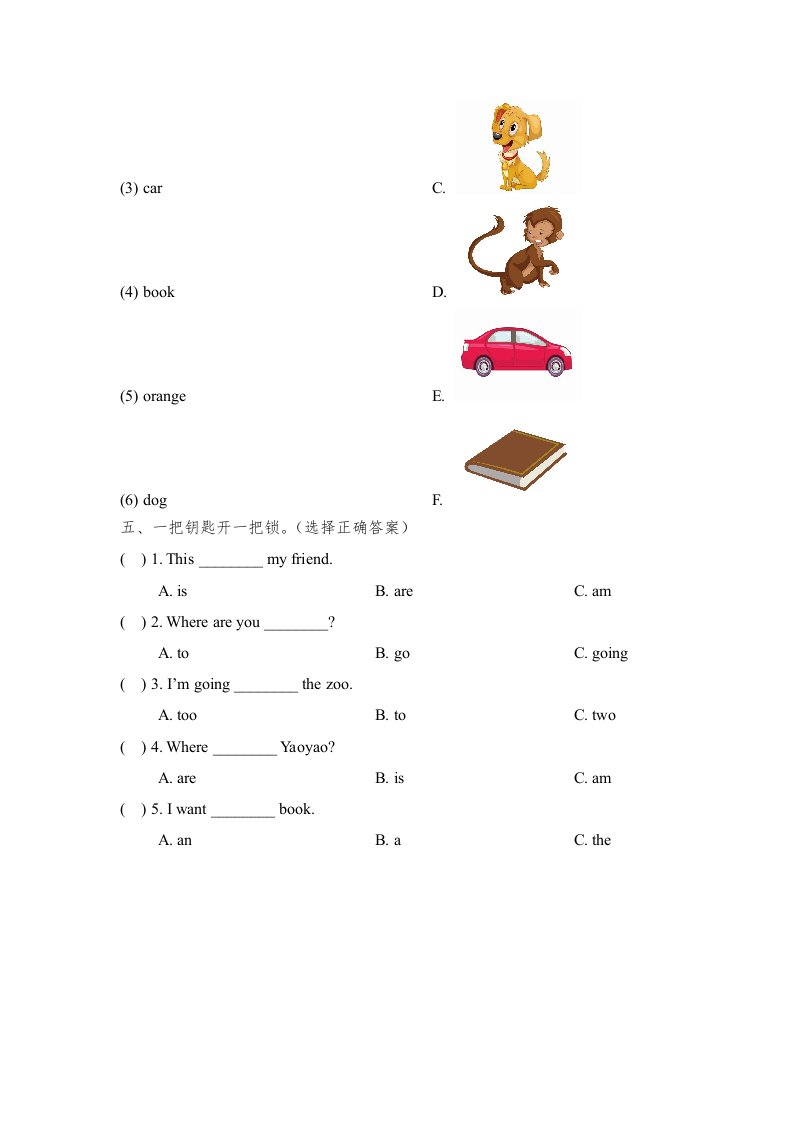 (3) car

C.

(4) book

D.

(5) orange

E.

(6) dog

F.

五、一把钥匙开一把锁。(选择正确答案)

(   ) 1. This ________ my friend.

A. is B. are C. am

(   ) 2. Where are you ________?

A. to B. go C. going

(   ) 3. I'm going ________ the zoo.

A. too B. to C. two

(   ) 4. Where ________ Yaoyao?

A. are B. is C. am

(   ) 5. I want ________ book.

A. an B. a C. the